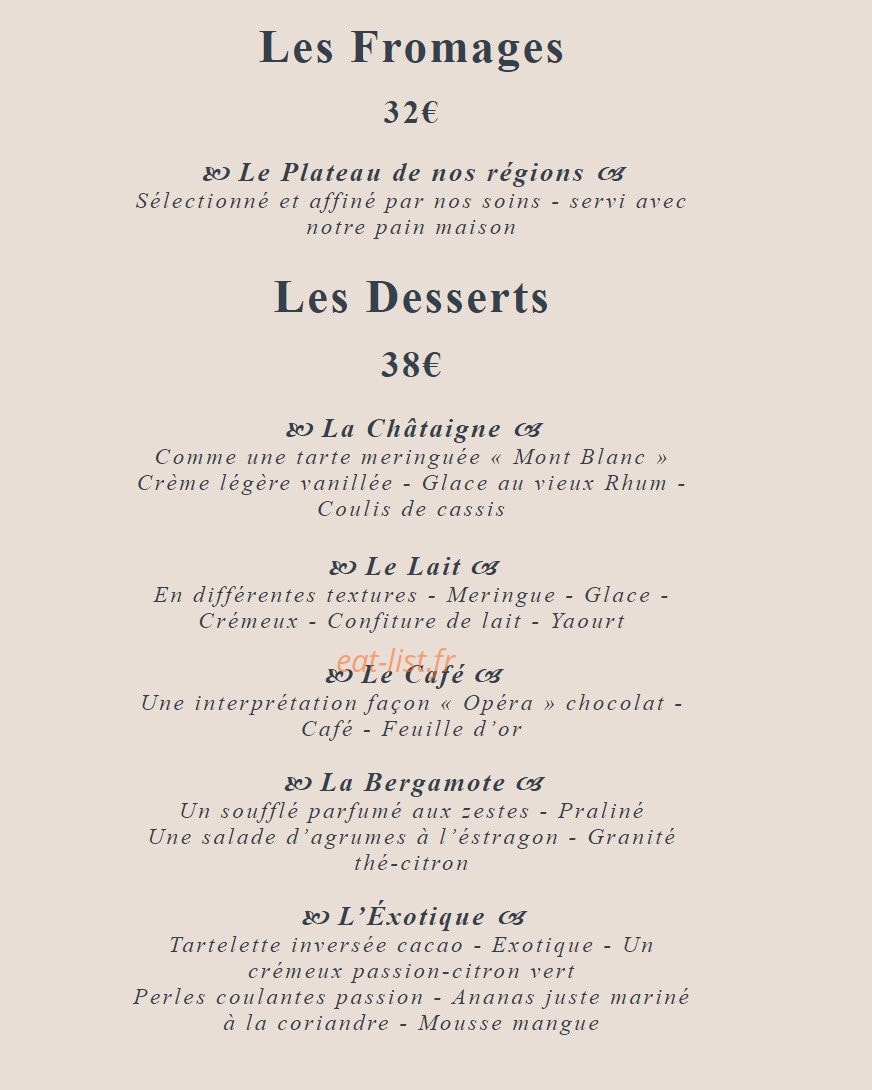 Les Fromages

32€

Le Plateau de nos régions
Sélectionné et affiné par nos soins - servi avec notre pain maison

Les Desserts

38€

La Châtaigne
Comme une tarte meringuée « Mont Blanc »
Crème légère vanillée - Glace au vieux Rhum - Coulis de cassis

Le Lait
En différentes textures - Meringue - Glace - Crémeux - Confiture de lait - Yaourt

eat-list.fr

Le Café
Une interprétation façon « Opéra » chocolat - Café - Feuille d'or

La Bergamote
Un soufflé parfumé aux zestes - Praliné
Une salade d'agrumes à l'éstragon - Granité thé-citron

L'Éxotique
Tartelette inversée cacao - Exotique - Un crémeux passion-citron vert
Perles coulantes passion - Ananas juste mariné à la coriandre - Mousse mangue